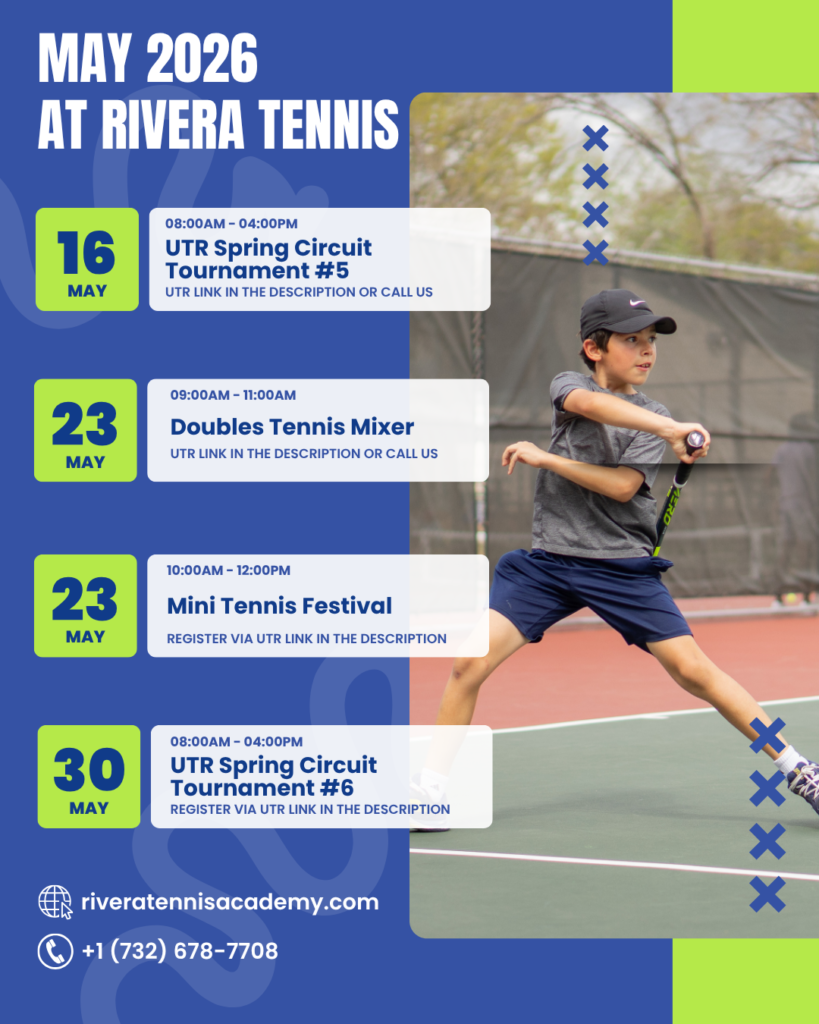 MAY 2026
AT RIVERA TENNIS

16
MAY

08:00AM - 04:00PM
UTR Spring Circuit Tournament #5
UTR LINK IN THE DESCRIPTION OR CALL US

23
MAY

09:00AM - 11:00AM
Doubles Tennis Mixer
UTR LINK IN THE DESCRIPTION OR CALL US

23
MAY

10:00AM - 12:00PM
Mini Tennis Festival
REGISTER VIA UTR LINK IN THE DESCRIPTION

30
MAY

08:00AM - 04:00PM
UTR Spring Circuit Tournament #6
REGISTER VIA UTR LINK IN THE DESCRIPTION

riveratennisacademy.com

+1 (732) 678-7708